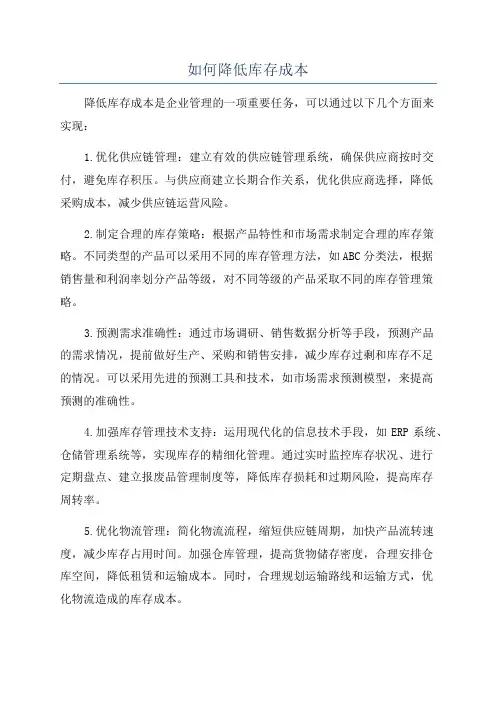 如何降低库存成本

降低库存成本是企业管理的一项重要任务，可以通过以下几个方面来实现：

1.优化供应链管理：建立有效的供应链管理系统，确保供应商按时交付，避免库存积压。与供应商建立长期合作关系，优化供应商选择，降低采购成本，减少供应链运营风险。

2.制定合理的库存策略：根据产品特性和市场需求制定合理的库存策略。不同类型的产品可以采用不同的库存管理方法，如ABC分类法，根据销售量和利润率划分产品等级，对不同等级的产品采取不同的库存管理策略。

3.预测需求准确性：通过市场调研、销售数据分析等手段，预测产品的需求情况，提前做好生产、采购和销售安排，减少库存过剩和库存不足的情况。可以采用先进的预测工具和技术，如市场需求预测模型，来提高预测的准确性。

4.加强库存管理技术支持：运用现代化的信息技术手段，如ERP系统、仓储管理系统等，实现库存的精细化管理。通过实时监控库存状况、进行定期盘点、建立报废品管理制度等，降低库存损耗和过期风险，提高库存周转率。

5.优化物流管理：简化物流流程，缩短供应链周期，加快产品流转速度，减少库存占用时间。加强仓库管理，提高货物储存密度，合理安排仓库空间，降低租赁和运输成本。同时，合理规划运输路线和运输方式，优化物流造成的库存成本。